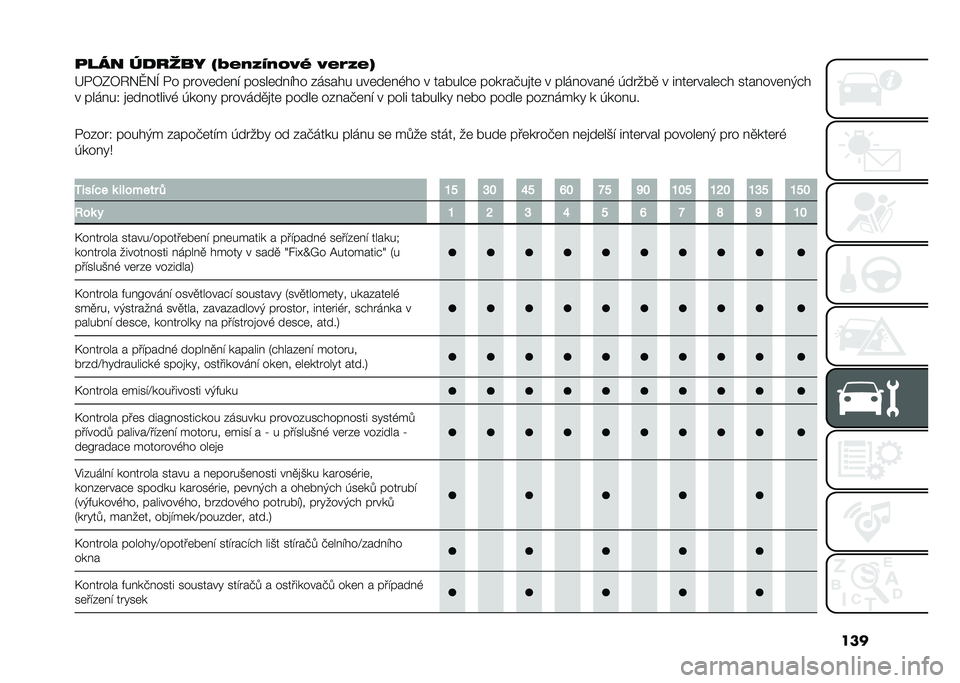 PLÁN ÚDRŽBY (benzínové verze)

UPOZORNĚNÍ Po provedení posledního zásahu uvedeného v tabulce pokračujte v plánované údržbě v intervalech stanovených v plánu: jednotlivé úkony provádějte podle označení v poli tabulky nebo podle poznámky k úkonu.

Pozor: pouhým započetím údržby od začátku plánu se může stát, že bude překročen nejdelší interval povolený pro některé úkony!

| Tisíce kilometrů | 15 | 30 | 45 | 60 | 75 | 90 | 105 | 120 | 135 | 150 |
|---|---|---|---|---|---|---|---|---|---|---|
| Roky | 1 | 2 | 3 | 4 | 5 | 6 | 7 | 8 | 9 | 10 |
| Kontrola stavu/opotřebení pneumatik a případné seřízení tlaku; kontrola životnosti náplně hmoty v sadě "Fix&Go Automatic" (u příslušné verze vozidla) | ● | ● | ● | ● | ● | ● | ● | ● | ● | ● |
| Kontrola fungování osvětlovací soustavy (světlomety, ukazatelé směru, výstražná světla, zavazadlový prostor, interiér, schránka v palubní desce, kontrolky na přístrojové desce, atd.) | ● | ● | ● | ● | ● | ● | ● | ● | ● | ● |
| Kontrola a případné doplnění kapalin (chlazení motoru, brzd/hydraulické spojky, ostřikování oken, elektrolyt atd.) | ● | ● | ● | ● | ● | ● | ● | ● | ● | ● |
| Kontrola emisí/kouřivosti výfuku | ● | ● | ● | ● | ● | ● | ● | ● | ● | ● |
| Kontrola přes diagnostickou zásuvku provozuschopnosti systémů přívodů paliva/řízení motoru, emisí a - u příslušné verze vozidla - degradace motorového oleje | ● | ● | ● | ● | ● | ● | ● | ● | ● | ● |
| Vizuální kontrola stavu a neporušenosti vnějšku karosérie, konzervace spodku karosérie, pevných a ohebných úseků potrubí (výfukového, palivového, brzdového potrubí), pryžových prvků (krytů, manžet, objímek/pouzder, atd.) | ● | | ● | | ● | | ● | | ● | |
| Kontrola polohy/opotřebení stíracích lišt stíračů čelního/zadního okna | ● | | ● | | ● | | ● | | ● | |
| Kontrola funkčnosti soustavy stíračů a ostřikovačů oken a případné seřízení trysek | ● | | ● | | ● | | ● | | ● | |

139

carmanualsonline.info